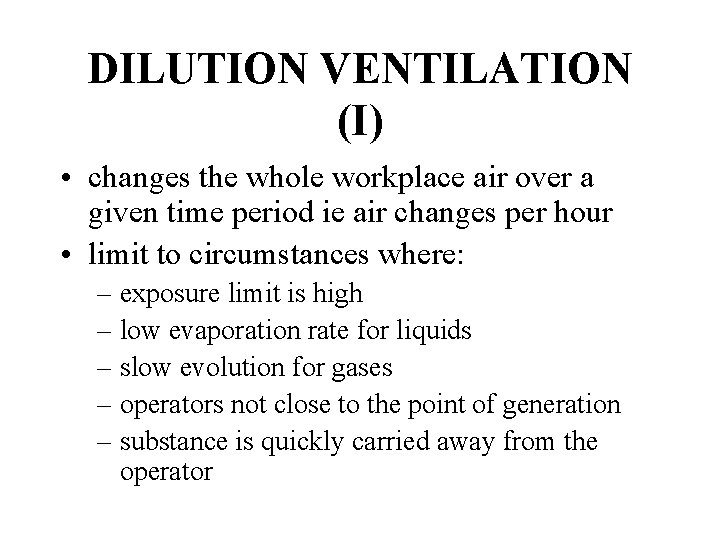 DILUTION VENTILATION (I)

• changes the whole workplace air over a given time period ie air changes per hour
• limit to circumstances where:
– exposure limit is high
– low evaporation rate for liquids
– slow evolution for gases
– operators not close to the point of generation
– substance is quickly carried away from the operator